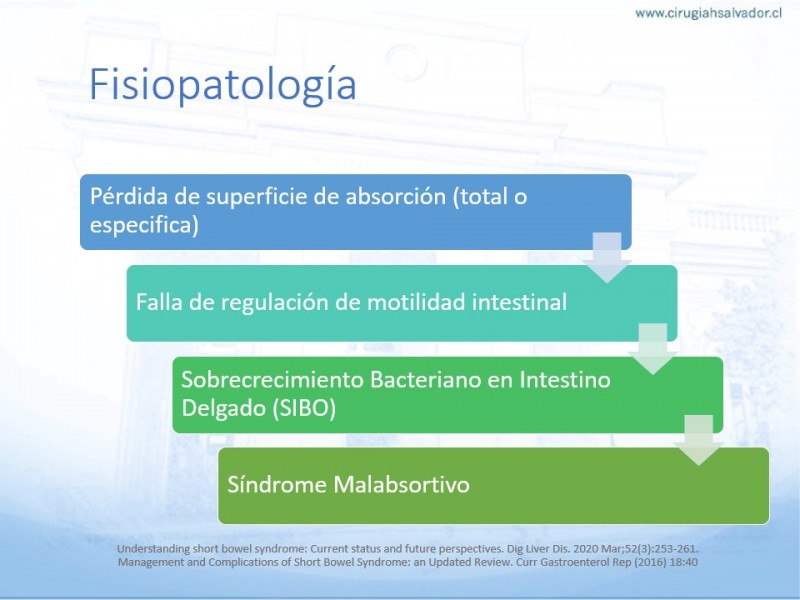 www.cirugiahsalvador.cl

Fisiopatología

Pérdida de superficie de absorción (total o especifica)

Falla de regulación de motilidad intestinal

Sobrecrecimiento Bacteriano en Intestino Delgado (SIBO)

Síndrome Malabsortivo

Understanding short bowel syndrome: Current status and future perspectives. Dig Liver Dis. 2020 Mar;52(3):253-261.
Management and Complications of Short Bowel Syndrome: an Updated Review. Curr Gastroenterol Rep (2016) 18:40